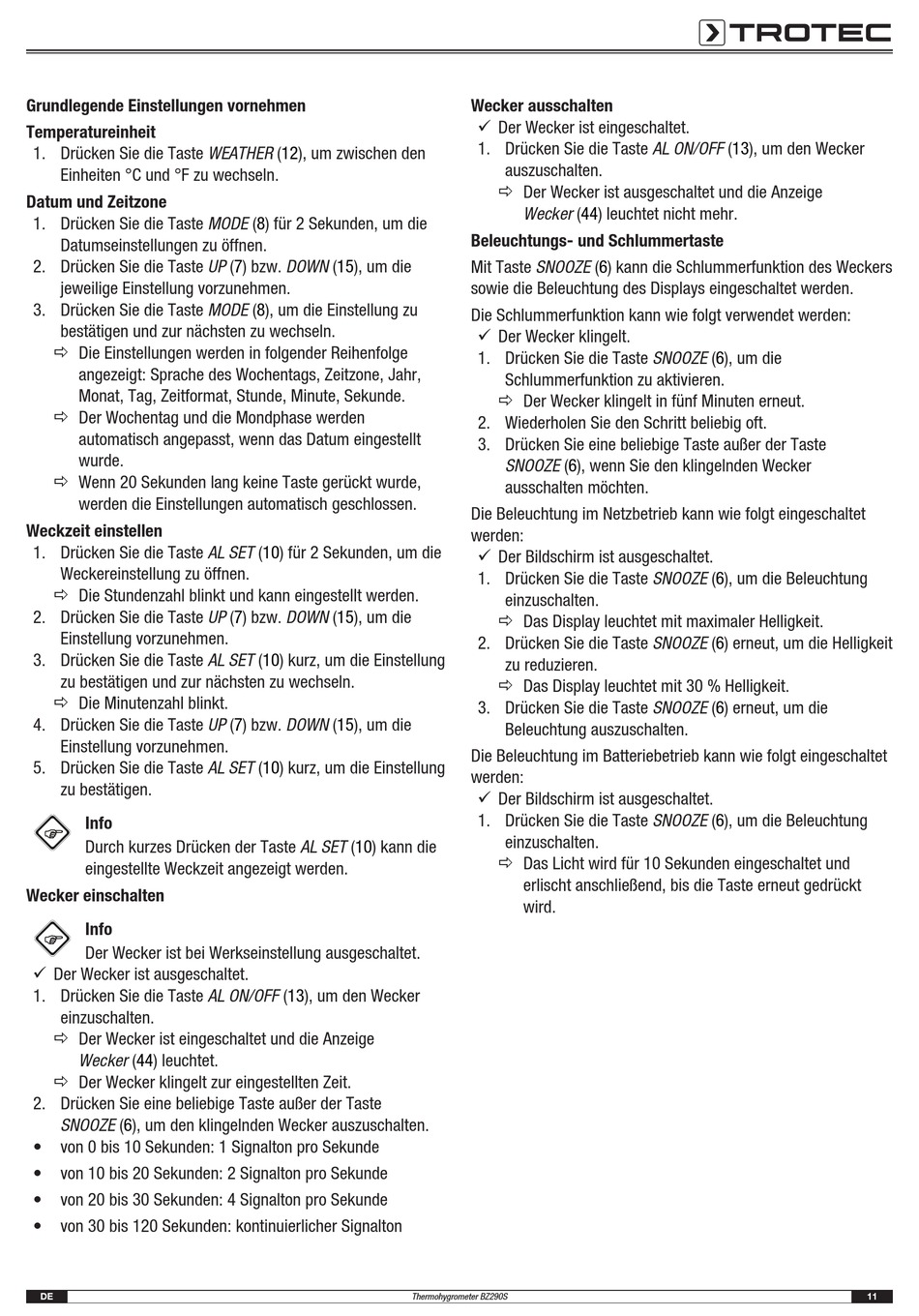 TROTEC

Grundlegende Einstellungen vornehmen

Temperatureinheit

1. Drücken Sie die Taste WEATHER (12), um zwischen den Einheiten °C und °F zu wechseln.

Datum und Zeitzone

1. Drücken Sie die Taste MODE (8) für 2 Sekunden, um die Datumseinstellungen zu öffnen.
2. Drücken Sie die Taste UP (7) bzw. DOWN (15), um die jeweilige Einstellung vorzunehmen.
3. Drücken Sie die Taste MODE (8), um die Einstellung zu bestätigen und zur nächsten zu wechseln.
⇨ Die Einstellungen werden in folgender Reihenfolge angezeigt: Sprache des Wochentags, Zeitzone, Jahr, Monat, Tag, Zeitformat, Stunde, Minute, Sekunde.
⇨ Der Wochentag und die Mondphase werden automatisch angepasst, wenn das Datum eingestellt wurde.
⇨ Wenn 20 Sekunden lang keine Taste gerückt wurde, werden die Einstellungen automatisch geschlossen.

Weckzeit einstellen

1. Drücken Sie die Taste AL SET (10) für 2 Sekunden, um die Weckereinstellung zu öffnen.
⇨ Die Stundenzahl blinkt und kann eingestellt werden.
2. Drücken Sie die Taste UP (7) bzw. DOWN (15), um die Einstellung vorzunehmen.
3. Drücken Sie die Taste AL SET (10) kurz, um die Einstellung zu bestätigen und zur nächsten zu wechseln.
⇨ Die Minutenzahl blinkt.
4. Drücken Sie die Taste UP (7) bzw. DOWN (15), um die Einstellung vorzunehmen.
5. Drücken Sie die Taste AL SET (10) kurz, um die Einstellung zu bestätigen.

Info
Durch kurzes Drücken der Taste AL SET (10) kann die eingestellte Weckzeit angezeigt werden.

Wecker einschalten

Info
Der Wecker ist bei Werkseinstellung ausgeschaltet.

✓ Der Wecker ist ausgeschaltet.
1. Drücken Sie die Taste AL ON/OFF (13), um den Wecker einzuschalten.
⇨ Der Wecker ist eingeschaltet und die Anzeige Wecker (44) leuchtet.
⇨ Der Wecker klingelt zur eingestellten Zeit.
2. Drücken Sie eine beliebige Taste außer der Taste SNOOZE (6), um den klingelnden Wecker auszuschalten.
• von 0 bis 10 Sekunden: 1 Signalton pro Sekunde
• von 10 bis 20 Sekunden: 2 Signalton pro Sekunde
• von 20 bis 30 Sekunden: 4 Signalton pro Sekunde
• von 30 bis 120 Sekunden: kontinuierlicher Signalton

Wecker ausschalten

✓ Der Wecker ist eingeschaltet.
1. Drücken Sie die Taste AL ON/OFF (13), um den Wecker auszuschalten.
⇨ Der Wecker ist ausgeschaltet und die Anzeige Wecker (44) leuchtet nicht mehr.

Beleuchtungs- und Schlummertaste

Mit Taste SNOOZE (6) kann die Schlummerfunktion des Weckers sowie die Beleuchtung des Displays eingeschaltet werden.

Die Schlummerfunktion kann wie folgt verwendet werden:
✓ Der Wecker klingelt.
1. Drücken Sie die Taste SNOOZE (6), um die Schlummerfunktion zu aktivieren.
⇨ Der Wecker klingelt in fünf Minuten erneut.
2. Wiederholen Sie den Schritt beliebig oft.
3. Drücken Sie eine beliebige Taste außer der Taste SNOOZE (6), wenn Sie den klingelnden Wecker ausschalten möchten.

Die Beleuchtung im Netzbetrieb kann wie folgt eingeschaltet werden:
✓ Der Bildschirm ist ausgeschaltet.
1. Drücken Sie die Taste SNOOZE (6), um die Beleuchtung einzuschalten.
⇨ Das Display leuchtet mit maximaler Helligkeit.
2. Drücken Sie die Taste SNOOZE (6) erneut, um die Helligkeit zu reduzieren.
⇨ Das Display leuchtet mit 30 % Helligkeit.
3. Drücken Sie die Taste SNOOZE (6) erneut, um die Beleuchtung auszuschalten.

Die Beleuchtung im Batteriebetrieb kann wie folgt eingeschaltet werden:
✓ Der Bildschirm ist ausgeschaltet.
1. Drücken Sie die Taste SNOOZE (6), um die Beleuchtung einzuschalten.
⇨ Das Licht wird für 10 Sekunden eingeschaltet und erlischt anschließend, bis die Taste erneut gedrückt wird.

DE Thermohygrometer BZ29OS 11